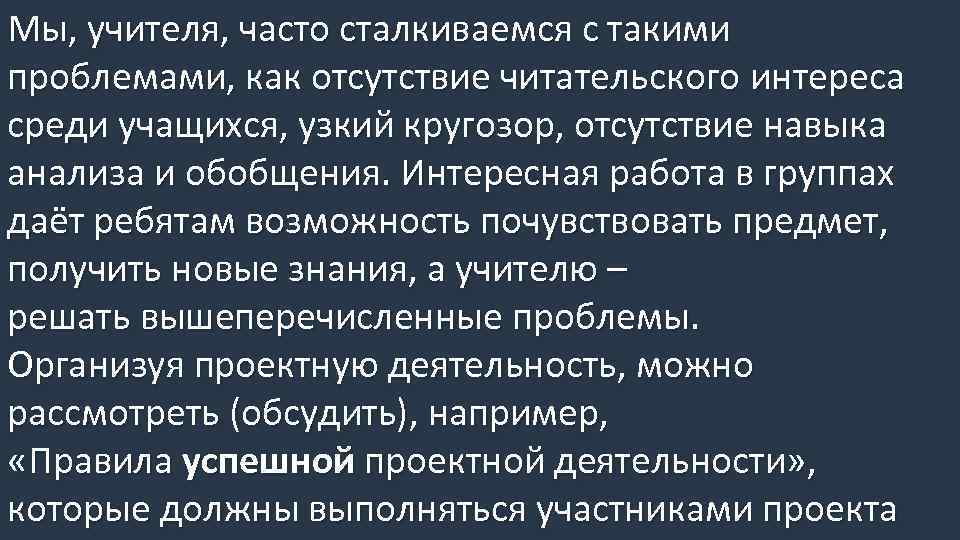 Мы, учителя, часто сталкиваемся с такими проблемами, как отсутствие читательского интереса среди учащихся, узкий кругозор, отсутствие навыка анализа и обобщения. Интересная работа в группах даёт ребятам возможность почувствовать предмет, получить новые знания, а учителю – решать вышеперечисленные проблемы.
Организуя проектную деятельность, можно рассмотреть (обсудить), например, «Правила успешной проектной деятельности», которые должны выполняться участниками проекта